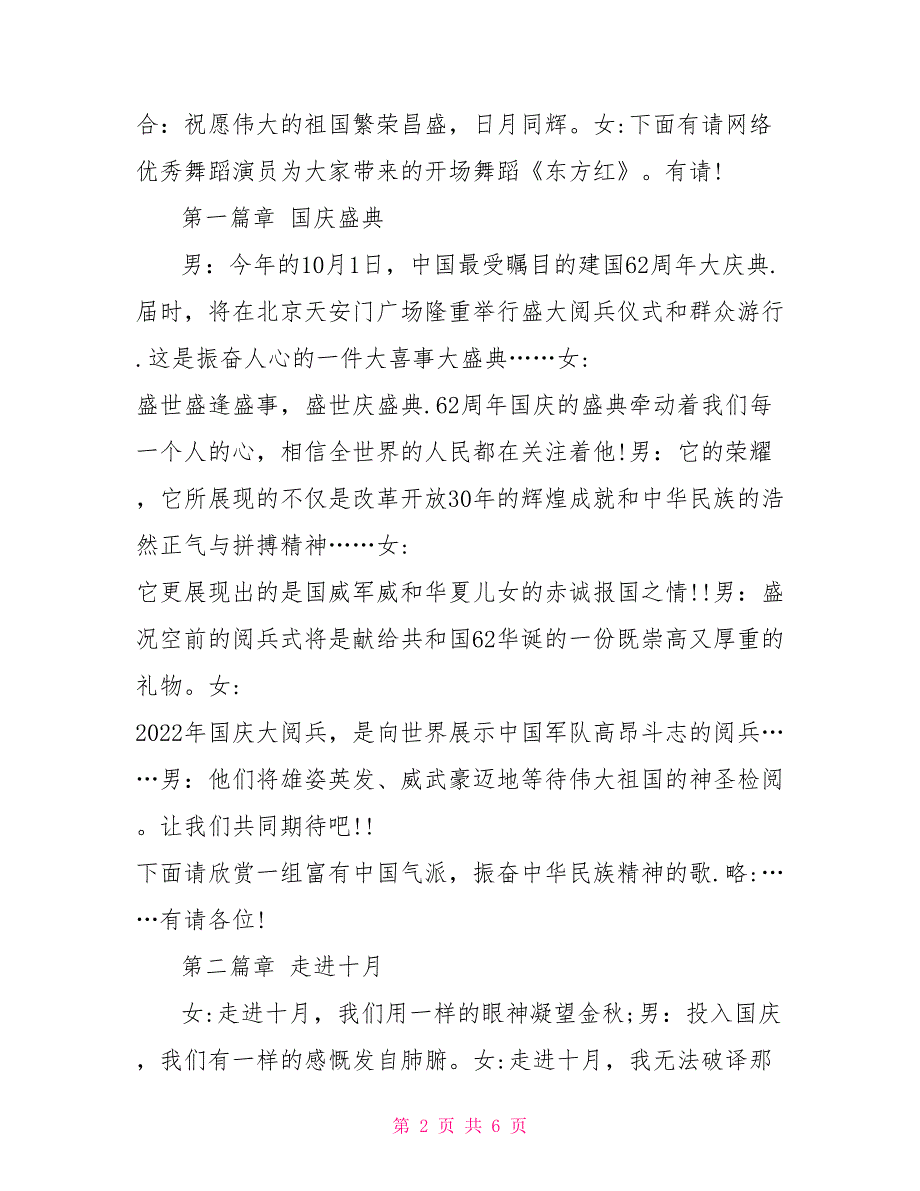 合：祝愿伟大的祖国繁荣昌盛，日月同辉。女:下面有请网络优秀舞蹈演员为大家带来的开场舞蹈《东方红》。有请!

第一篇章 国庆盛典

男：今年的10月1日，中国最受瞩目的建国62周年大庆典.届时，将在北京天安门广场隆重举行盛大阅兵仪式和群众游行.这是振奋人心的一件大喜事大盛典……女:
盛世盛逢盛事，盛世庆盛典.62周年国庆的盛典牵动着我们每一个人的心，相信全世界的人民都在关注着他!男：它的荣耀，它所展现的不仅是改革开放30年的辉煌成就和中华民族的浩然正气与拼搏精神……女:
它更展现出的是国威军威和华夏儿女的赤诚报国之情!!男：盛况空前的阅兵式将是献给共和国62华诞的一份既崇高又厚重的礼物。女:
2022年国庆大阅兵，是向世界展示中国军队高昂斗志的阅兵……男：他们将雄姿英发、威武豪迈地等待伟大祖国的神圣检阅。让我们共同期待吧!!
下面请欣赏一组富有中国气派，振奋中华民族精神的歌.略:……有请各位!

第二篇章 走进十月

女:走进十月，我们用一样的眼神凝望金秋;男：投入国庆，我们有一样的感慨发自肺腑。女:走进十月，我无法破译那

第 2 页 共 6 页